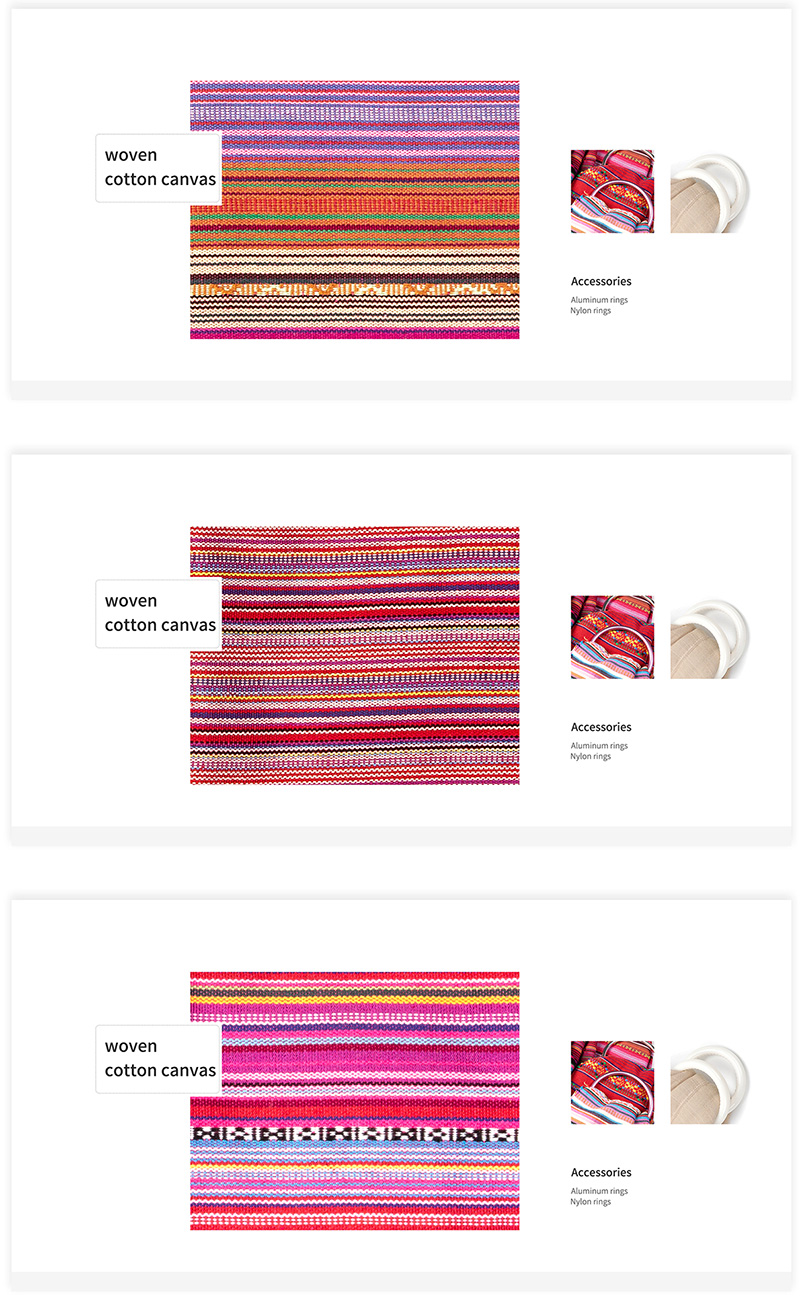 woven
cotton canvas

Accessories
Aluminum rings
Nylon rings

woven
cotton canvas

Accessories
Aluminum rings
Nylon rings

woven
cotton canvas

Accessories
Aluminum rings
Nylon rings